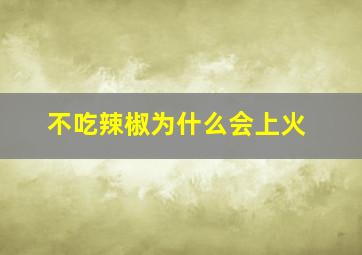 不吃辣椒为什么会上火